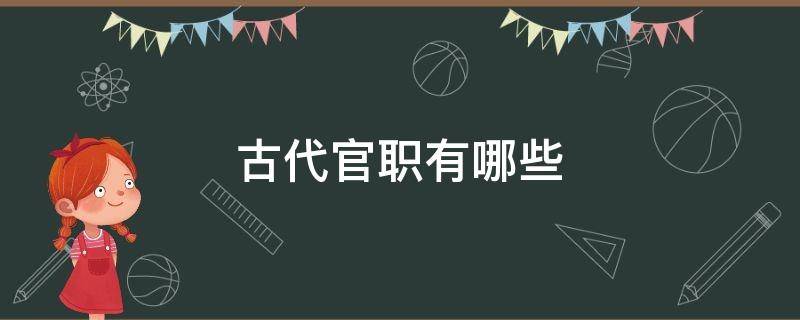 古代官职有哪些